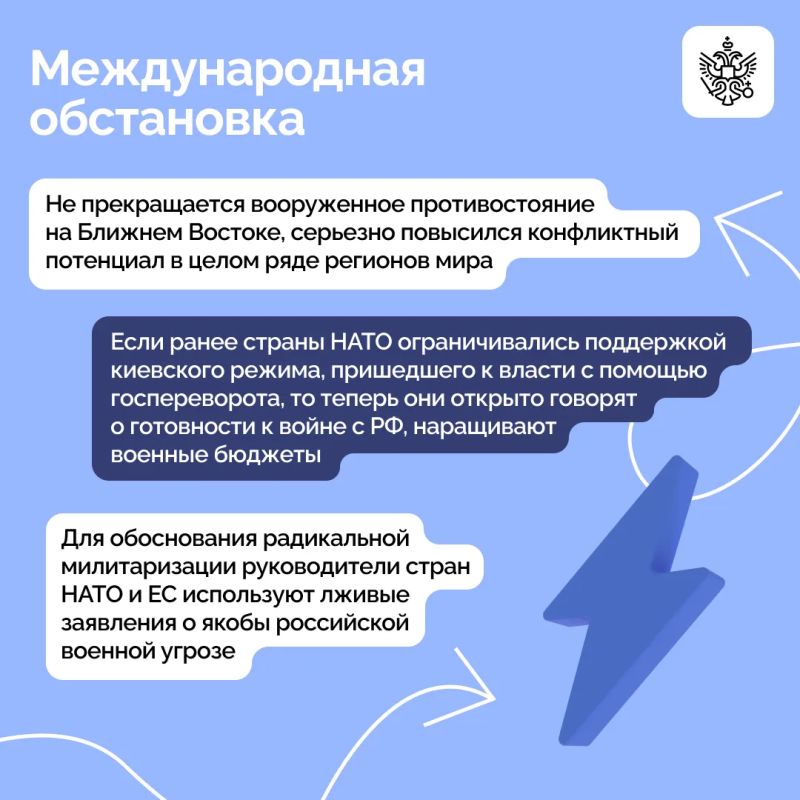 Международная обстановка

Не прекращается вооруженное противостояние на Ближнем Востоке, серьезно повысился конфликтный потенциал в целом ряде регионов мира

Если ранее страны НАТО ограничивались поддержкой киевского режима, пришедшего к власти с помощью госпереворота, то теперь они открыто говорят о готовности к войне с РФ, наращивают военные бюджеты

Для обоснования радикальной милитаризации руководители стран НАТО и ЕС используют лживые заявления о якобы российской военной угрозе